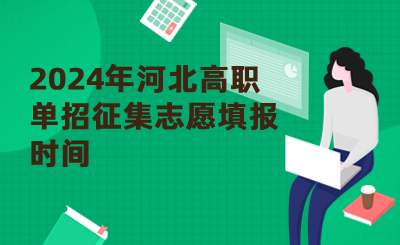 2024年河北高职单招征集志愿填报时间